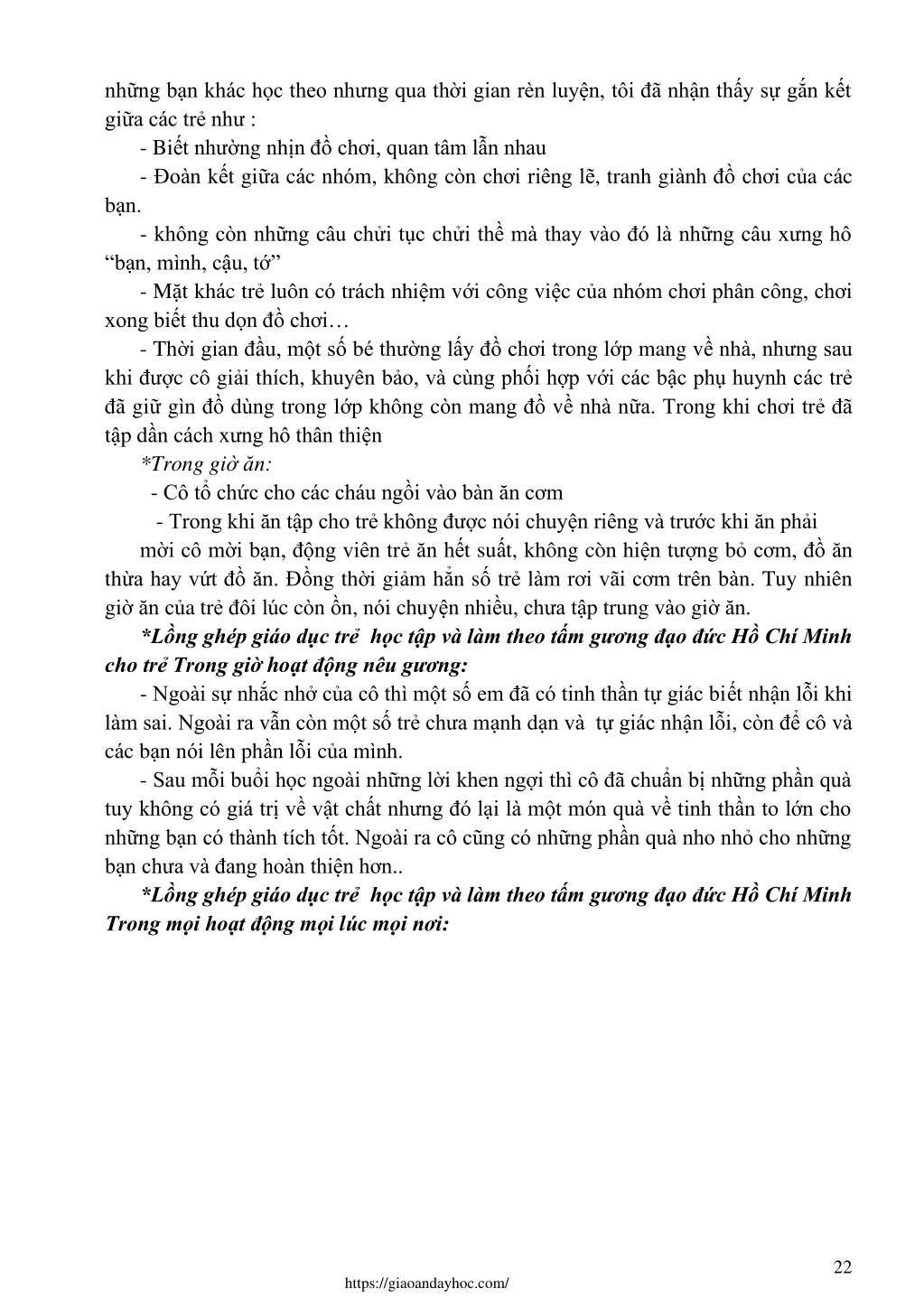 những bạn khác học theo nhưng qua thời gian rèn luyện, tôi đã nhận thấy sự gắn kết giữa các trẻ như :

- Biết nhường nhịn đồ chơi, quan tâm lẫn nhau

- Đoàn kết giữa các nhóm, không còn chơi riêng lẽ, tranh giành đồ chơi của các bạn.

- không còn những câu chửi tục chửi thề mà thay vào đó là những câu xưng hô “bạn, mình, cậu, tớ”

- Mặt khác trẻ luôn có trách nhiệm với công việc của nhóm chơi phân công, chơi xong biết thu dọn đồ chơi…

- Thời gian đầu, một số bé thường lấy đồ chơi trong lớp mang về nhà, nhưng sau khi được cô giải thích, khuyên bảo, và cùng phối hợp với các bậc phụ huynh các trẻ đã giữ gìn đồ dùng trong lớp không còn mang đồ về nhà nữa. Trong khi chơi trẻ đã tập dần cách xưng hô thân thiện

*Trong giờ ăn:

- Cô tổ chức cho các cháu ngồi vào bàn ăn cơm

- Trong khi ăn tập cho trẻ không được nói chuyện riêng và trước khi ăn phải mời cô mời bạn, động viên trẻ ăn hết suất, không còn hiện tượng bỏ cơm, đồ ăn thừa hay vứt đồ ăn. Đồng thời giảm hẳn số trẻ làm rơi vãi cơm trên bàn. Tuy nhiên giờ ăn của trẻ đôi lúc còn ồn, nói chuyện nhiều, chưa tập trung vào giờ ăn.

*Lồng ghép giáo dục trẻ học tập và làm theo tấm gương đạo đức Hồ Chí Minh cho trẻ Trong giờ hoạt động nêu gương:

- Ngoài sự nhắc nhở của cô thì một số em đã có tinh thần tự giác biết nhận lỗi khi làm sai. Ngoài ra vẫn còn một số trẻ chưa mạnh dạn và tự giác nhận lỗi, còn để cô và các bạn nói lên phần lỗi của mình.

- Sau mỗi buổi học ngoài những lời khen ngợi thì cô đã chuẩn bị những phần quà tuy không có giá trị về vật chất nhưng đó lại là một món quà về tinh thần to lớn cho những bạn có thành tích tốt. Ngoài ra cô cũng có những phần quà nho nhỏ cho những bạn chưa và đang hoàn thiện hơn..

*Lồng ghép giáo dục trẻ học tập và làm theo tấm gương đạo đức Hồ Chí Minh Trong mọi hoạt động mọi lúc mọi nơi:

22

https://giaoandayhoc.com/